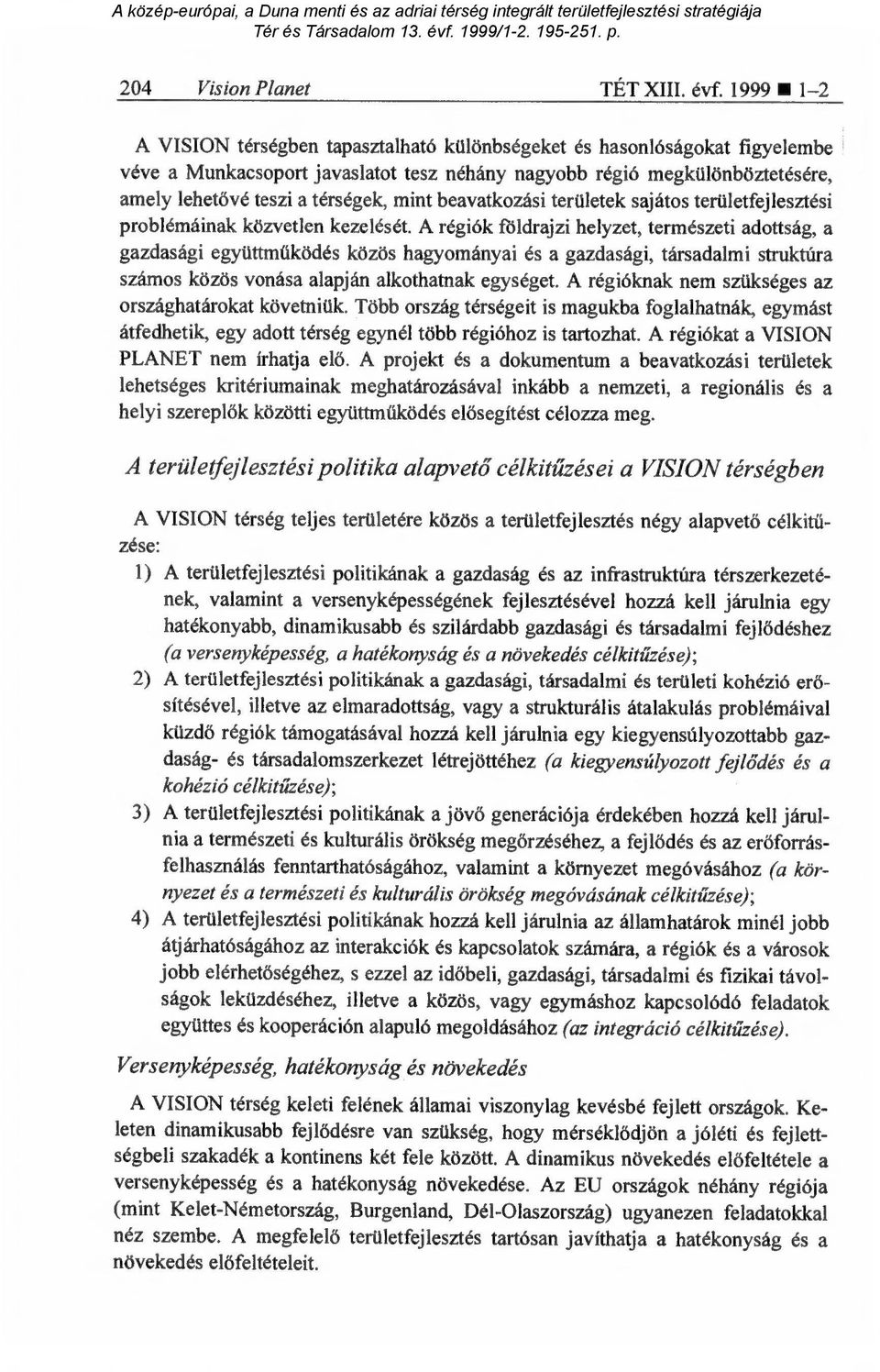 A közép-európai, a Duna menti és az adriai térség integrált területfejlesztési stratégiája
Tér és Társadalom 13. évf. 1999/1-2. 195-251. p.

204 Vision Planet TÉT XIII. évf. 1999 ■ 1–2

A VISION térségben tapasztalható különbségeket és hasonlóságokat figyelembe véve a Munkacsoport javaslatot tesz néhány nagyobb régió megkülönböztetésére, amely lehetővé teszi a térségek, mint beavatkozási területek sajátos területfejlesztési problémáinak közvetlen kezelését. A régiók földrajzi helyzet, természeti adottság, a gazdasági együttműködés közös hagyományai és a gazdasági, társadalmi struktúra számos közös vonása alapján alkothatnak egységet. A régióknak nem szükséges az országhatárokat követniük. Több ország térségeit is magukba foglalhatnák, egymást átfedhetik, egy adott térség egynél több régióhoz is tartozhat. A régiókat a VISION PLANET nem írhatja elő. A projekt és a dokumentum a beavatkozási területek lehetséges kritériumainak meghatározásával inkább a nemzeti, a regionális és a helyi szereplők közötti együttműködés elősegítést célozza meg.

A területfejlesztési politika alapvető célkitűzései a VISION térségben

A VISION térség teljes területére közös a területfejlesztés négy alapvető célkitűzése:

1) A területfejlesztési politikának a gazdaság és az infrastruktúra térszerkezetének, valamint a versenyképességének fejlesztésével hozzá kell járulnia egy hatékonyabb, dinamikusabb és szilárdabb gazdasági és társadalmi fejlődéshez (a versenyképesség, a hatékonyság és a növekedés célkitűzése);

2) A területfejlesztési politikának a gazdasági, társadalmi és területi kohézió erősítésével, illetve az elmaradottság, vagy a strukturális átalakulás problémáival küzdő régiók támogatásával hozzá kell járulnia egy kiegyensúlyozottabb gazdaság- és társadalomszerkezet létrejöttéhez (a kiegyensúlyozott fejlődés és a kohézió célkitűzése);

3) A területfejlesztési politikának a jövő generációja érdekében hozzá kell járulnia a természeti és kulturális örökség megőrzéséhez, a fejlődés és az erőforrásfelhasználás fenntarthatóságához, valamint a környezet megóvásához (a környezet és a természeti és kulturális örökség megóvásának célkitűzése);

4) A területfejlesztési politikának hozzá kell járulnia az államhatárok minél jobb átjárhatóságához az interakciók és kapcsolatok számára, a régiók és a városok jobb elérhetőségéhez, s ezzel az időbeli, gazdasági, társadalmi és fizikai távolságok leküzdéséhez, illetve a közös, vagy egymáshoz kapcsolódó feladatok együttes és kooperáción alapuló megoldásához (az integráció célkitűzése).

Versenyképesség, hatékonyság és növekedés

A VISION térség keleti felének államai viszonylag kevésbé fejlett országok. Keleten dinamikusabb fejlődésre van szükség, hogy mérséklődjön a jóléti és fejlettségbeli szakadék a kontinens két fele között. A dinamikus növekedés előfeltétele a versenyképesség és a hatékonyság növekedése. Az EU országok néhány régiója (mint Kelet-Németország, Burgenland, Dél-Olaszország) ugyanezen feladatokkal néz szembe. A megfelelő területfejlesztés tartósan javíthatja a hatékonyság és a növekedés előfeltételeit.